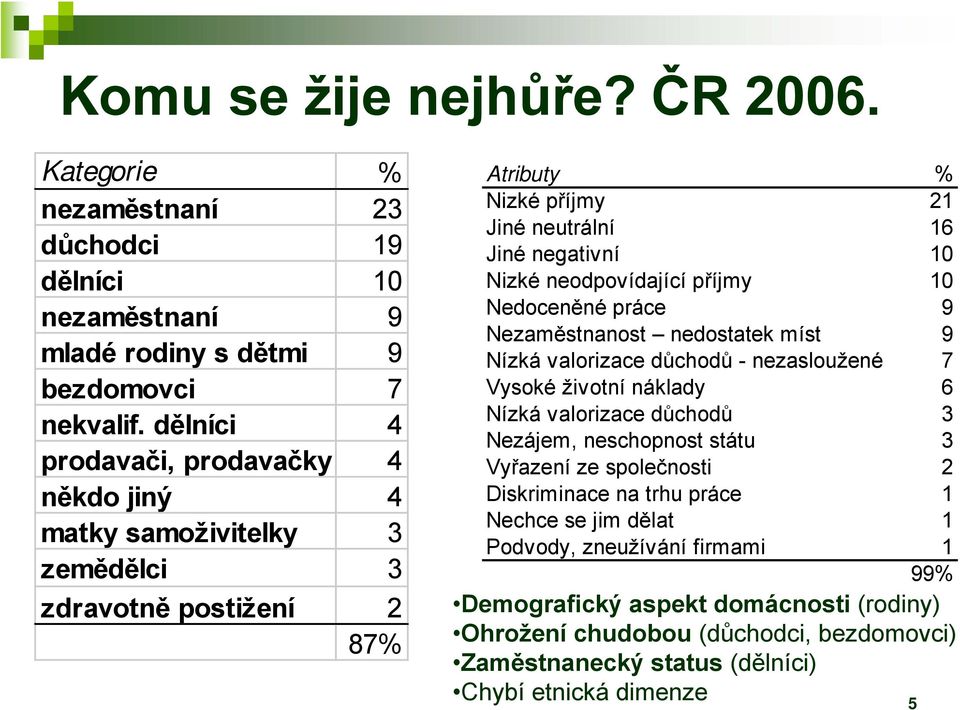 Komu se žije nejhůře? ČR 2006.

| Kategorie | % |
|---|---|
| nezaměstnaní | 23 |
| důchodci | 19 |
| dělníci | 10 |
| nezaměstnaní | 9 |
| mladé rodiny s dětmi | 9 |
| bezdomovci | 7 |
| nekvalif. dělníci | 4 |
| prodavači, prodavačky | 4 |
| někdo jiný | 4 |
| matky samoživitelky | 3 |
| zemědělci | 3 |
| zdravotně postižení | 2 |
| | 87% |

| Atributy | % |
|---|---|
| Nizké příjmy | 21 |
| Jiné neutrální | 16 |
| Jiné negativní | 10 |
| Nizké neodpovídající příjmy | 10 |
| Nedoceněné práce | 9 |
| Nezaměstnanost – nedostatek míst | 9 |
| Nízká valorizace důchodů - nezasloužené | 7 |
| Vysoké životní náklady | 6 |
| Nízká valorizace důchodů | 3 |
| Nezájem, neschopnost státu | 3 |
| Vyřazení ze společnosti | 2 |
| Diskriminace na trhu práce | 1 |
| Nechce se jim dělat | 1 |
| Podvody, zneužívání firmami | 1 |
| | 99% |

•Demografický aspekt domácnosti (rodiny)
•Ohrožení chudobou (důchodci, bezdomovci)
•Zaměstnanecký status (dělníci)
•Chybí etnická dimenze

5